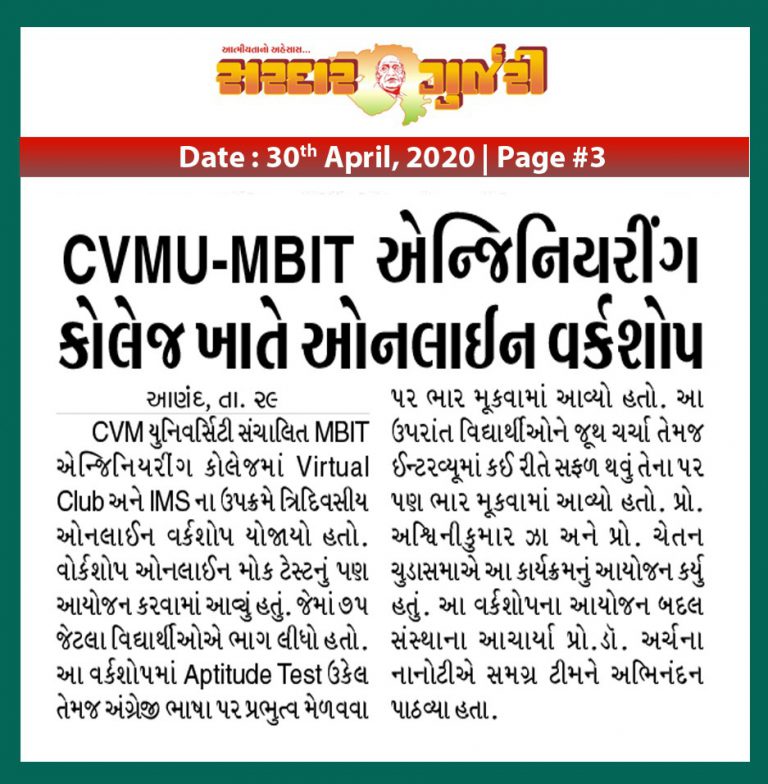 આત્મીયતાનો અહેસાસ...

સરદાર ગુર્જરી

Date : 30$^{th}$ April, 2020 | Page #3

CVMU-MBIT એન્જિનિયરીંગ કોલેજ ખાતે ઓનલાઈન વર્કશોપ

આણંદ, તા. ૨૯

CVM યુનિવર્સિટી સંચાલિત MBIT એન્જિનિયરીંગ કોલેજમાં Virtual Club અને IMS ના ઉપક્રમે ત્રિદિવસીય ઓનલાઈન વર્કશોપ યોજાયો હતો. વોર્કશોપ ઓનલાઈન મોક ટેસ્ટનું પણ આયોજન કરવામાં આવ્યું હતું. જેમાં ૭૫ જેટલા વિદ્યાર્થીઓએ ભાગ લીધો હતો. આ વર્કશોપમાં Aptitude Test ઉકેલ તેમજ અંગ્રેજી ભાષા પર પ્રભુત્વ મેળવવા પર ભાર મૂકવામાં આવ્યો હતો. આ ઉપરાંત વિદ્યાર્થીઓને જૂથ ચર્ચા તેમજ ઈન્ટરવ્યૂમાં કઈ રીતે સફળ થવું તેના પર પણ ભાર મૂકવામાં આવ્યો હતો. પ્રો. અશ્વિનીકુમાર ઝા અને પ્રો. ચેતન ચુડાસમાએ આ કાર્યક્રમનું આયોજન કર્યુ હતું. આ વર્કશોપના આયોજન બદલ સંસ્થાના આચાર્યા પ્રો.ડૉ. અર્ચના નાનોટીએ સમગ્ર ટીમને અભિનંદન પાઠવ્યા હતા.